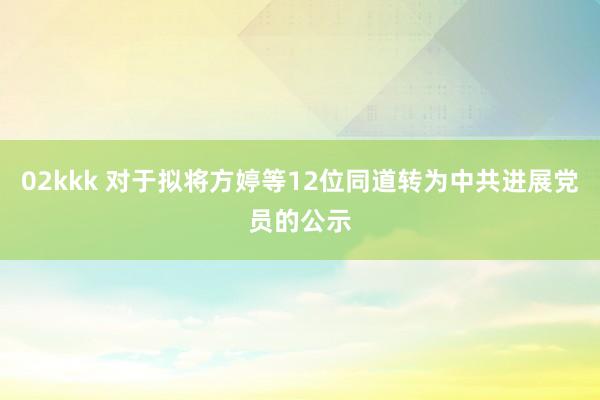 02kkk 对于拟将方婷等12位同道转为中共进展党员的公示